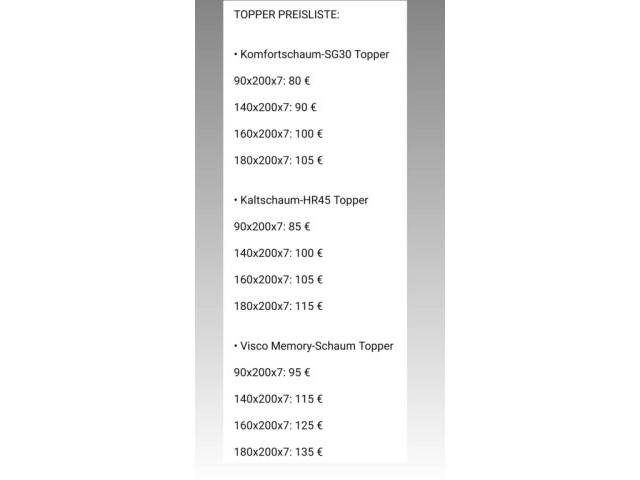 TOPPER PREISLISTE:

• Komfortschaum-SG30 Topper

90x200x7: 80 €

140x200x7: 90 €

160x200x7: 100 €

180x200x7: 105 €

• Kaltschaum-HR45 Topper

90x200x7: 85 €

140x200x7: 100 €

160x200x7: 105 €

180x200x7: 115 €

• Visco Memory-Schaum Topper

90x200x7: 95 €

140x200x7: 115 €

160x200x7: 125 €

180x200x7: 135 €